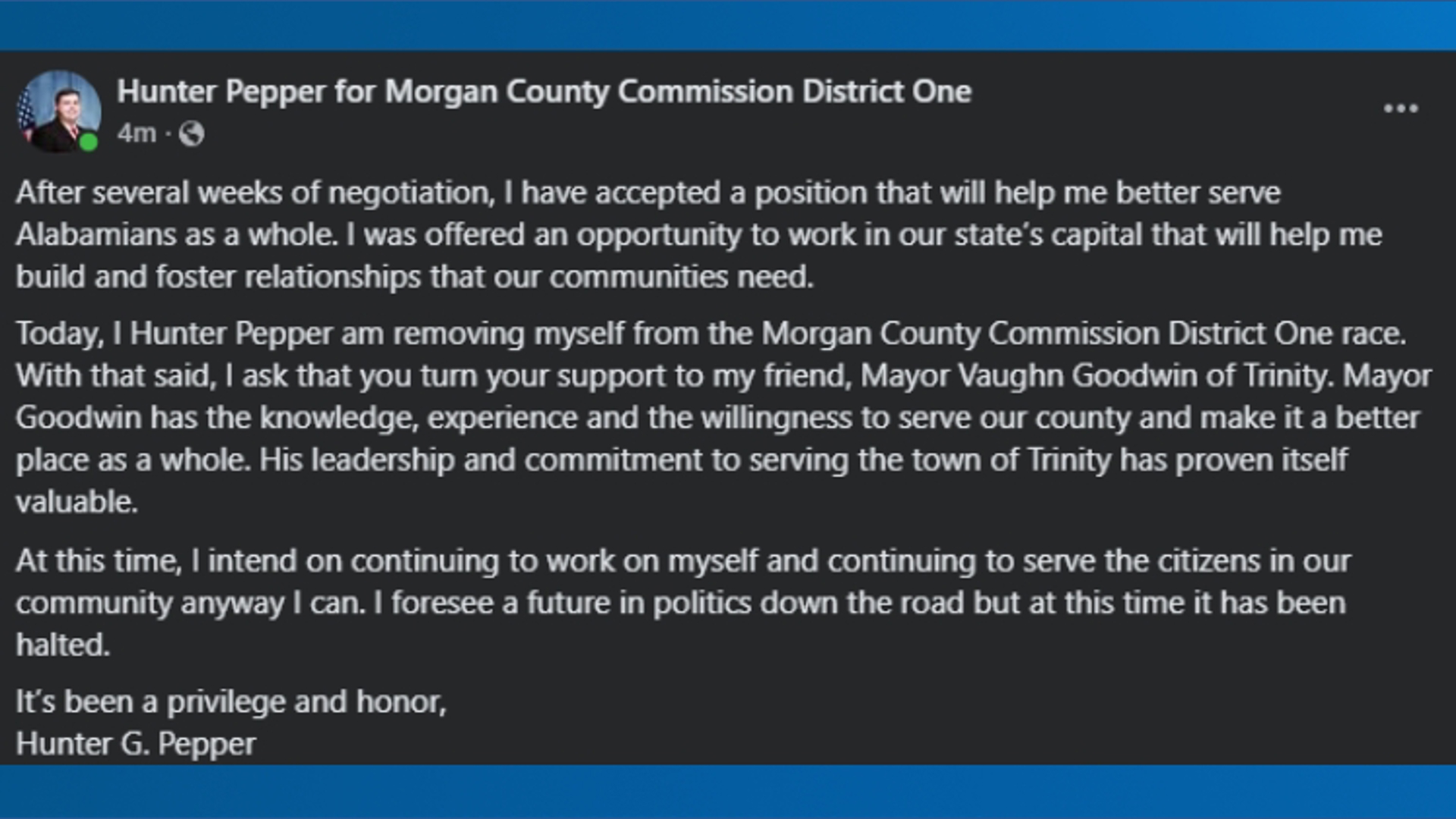 Hunter Pepper for Morgan County Commission District One
4m ·

After several weeks of negotiation, I have accepted a position that will help me better serve Alabamians as a whole. I was offered an opportunity to work in our state's capital that will help me build and foster relationships that our communities need.

Today, I Hunter Pepper am removing myself from the Morgan County Commission District One race. With that said, I ask that you turn your support to my friend, Mayor Vaughn Goodwin of Trinity. Mayor Goodwin has the knowledge, experience and the willingness to serve our county and make it a better place as a whole. His leadership and commitment to serving the town of Trinity has proven itself valuable.

At this time, I intend on continuing to work on myself and continuing to serve the citizens in our community anyway I can. I foresee a future in politics down the road but at this time it has been halted.

It's been a privilege and honor,
Hunter G. Pepper